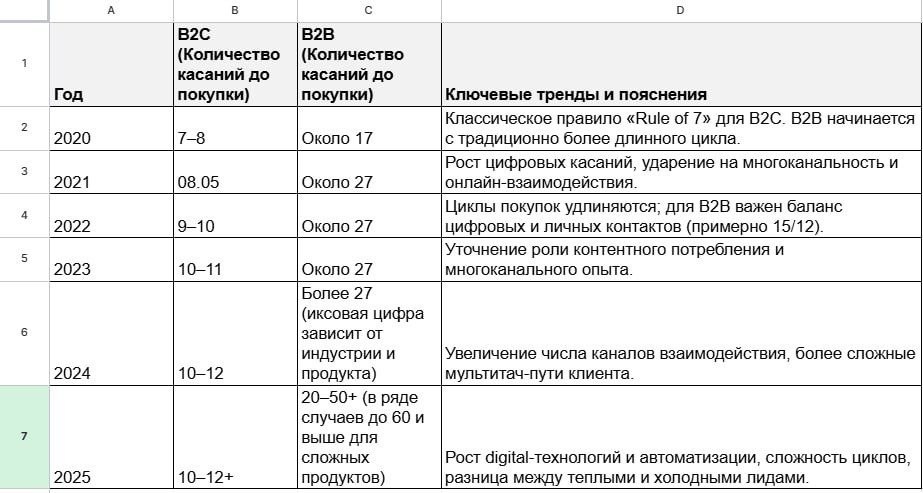 | | A | B | C | D |
|---|---|---|---|---|
| 1 | Год | B2C (Количество касаний до покупки) | B2B (Количество касаний до покупки) | Ключевые тренды и пояснения |
| 2 | 2020 | 7–8 | Около 17 | Классическое правило «Rule of 7» для B2C. B2B начинается с традиционно более длинного цикла. |
| 3 | 2021 | 08.05 | Около 27 | Рост цифровых касаний, ударение на многоканальность и онлайн-взаимодействия. |
| 4 | 2022 | 9–10 | Около 27 | Циклы покупок удлиняются; для B2B важен баланс цифровых и личных контактов (примерно 15/12). |
| 5 | 2023 | 10–11 | Около 27 | Уточнение роли контентного потребления и многоканального опыта. |
| 6 | 2024 | 10–12 | Более 27 (иксовая цифра зависит от индустрии и продукта) | Увеличение числа каналов взаимодействия, более сложные мультитач-пути клиента. |
| 7 | 2025 | 10–12+ | 20–50+ (в ряде случаев до 60 и выше для сложных продуктов) | Рост digital-технологий и автоматизации, сложность циклов, разница между теплыми и холодными лидами. |